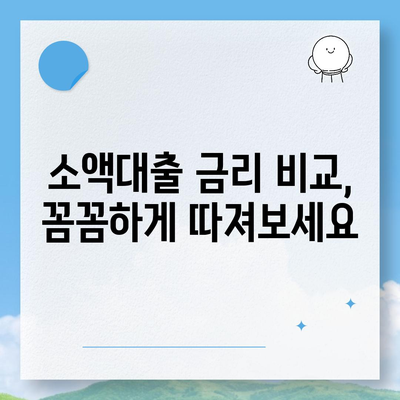 소액대출 금리 비교,
꼼꼼하게 따져보세요